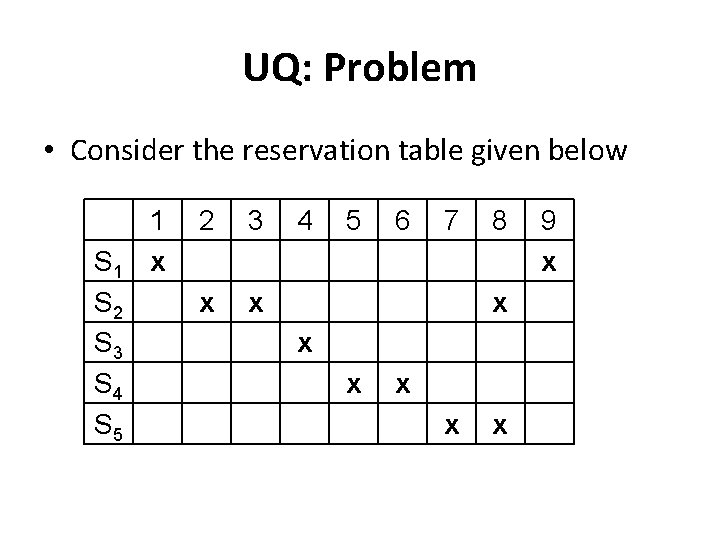 UQ: Problem

• Consider the reservation table given below

| | 1 | 2 | 3 | 4 | 5 | 6 | 7 | 8 | 9 |
|---|---|---|---|---|---|---|---|---|---|
| $S_1$ | x | | | | | | | | x |
| $S_2$ | | x | x | | | | | x | |
| $S_3$ | | | | x | | | | | |
| $S_4$ | | | | | x | x | | | |
| $S_5$ | | | | | | | x | x | |